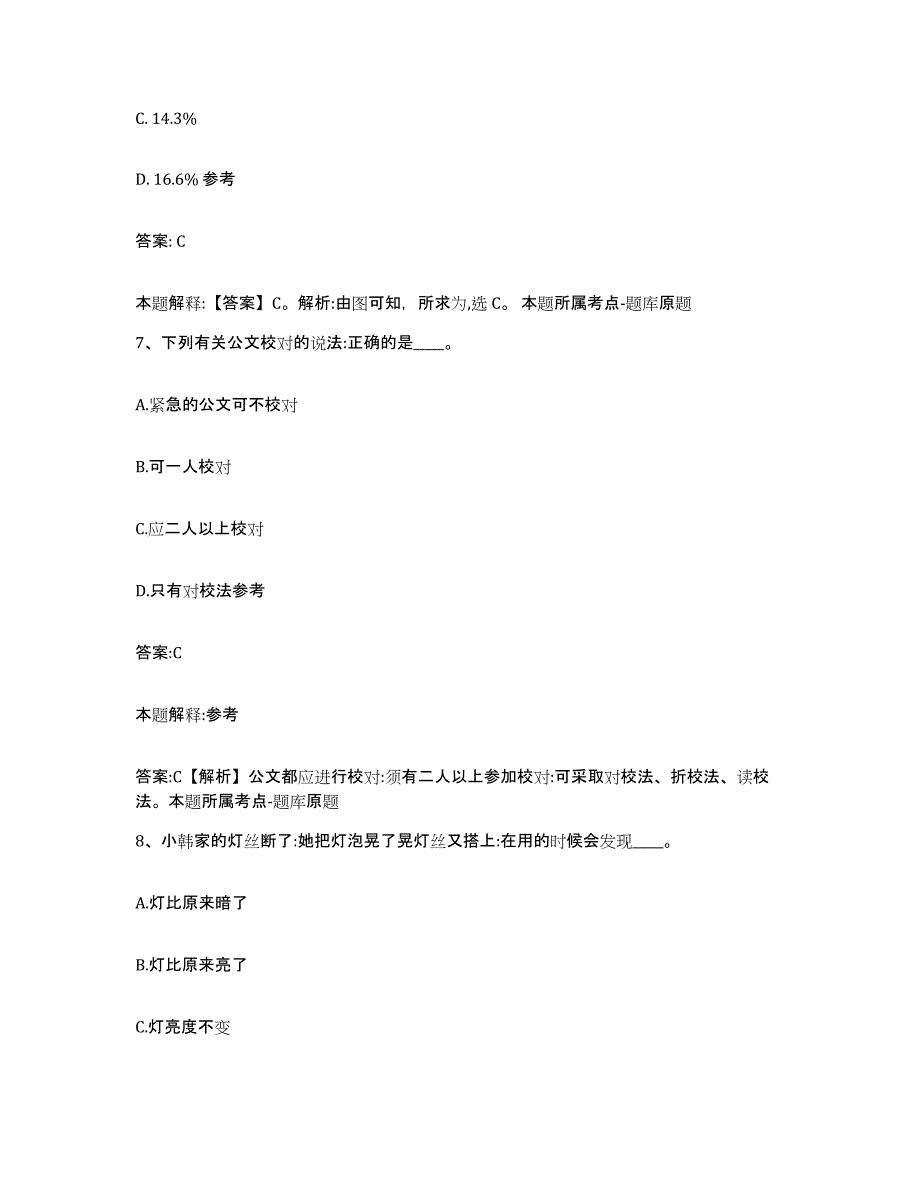 C. 14.3%

D. 16.6% 参考

答案: C

本题解释:【答案】C。解析:由图可知, 所求为,选 C。 本题所属考点-题库原题

7、下列有关公文校对的说法:正确的是____。

A.紧急的公文可不校对

B.可一人校对

C.应二人以上校对

D.只有对校法参考

答案:C

本题解释:参考

答案:C【解析】公文都应进行校对:须有二人以上参加校对:可采取对校法、折校法、读校法。本题所属考点-题库原题

8、小韩家的灯丝断了:她把灯泡晃了晃灯丝又搭上:在用的时候会发现____。

A.灯比原来暗了

B.灯比原来亮了

C.灯亮度不变